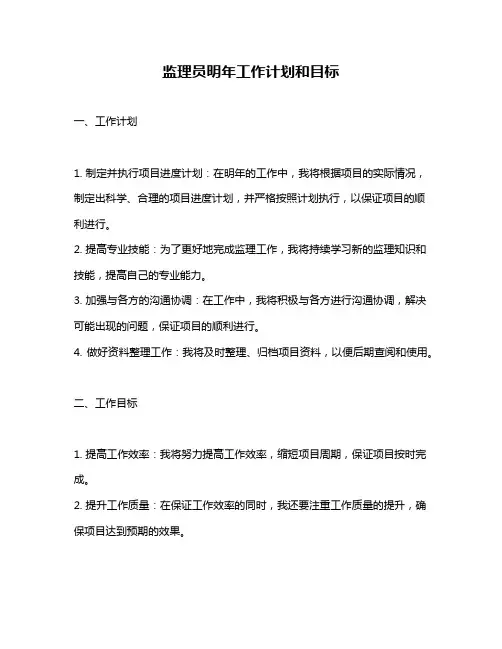 监理员明年工作计划和目标

一、工作计划

1. 制定并执行项目进度计划：在明年的工作中，我将根据项目的实际情况，制定出科学、合理的项目进度计划，并严格按照计划执行，以保证项目的顺利进行。
2. 提高专业技能：为了更好地完成监理工作，我将持续学习新的监理知识和技能，提高自己的专业能力。
3. 加强与各方的沟通协调：在工作中，我将积极与各方进行沟通协调，解决可能出现的问题，保证项目的顺利进行。
4. 做好资料整理工作：我将及时整理、归档项目资料，以便后期查阅和使用。

二、工作目标

1. 提高工作效率：我将努力提高工作效率，缩短项目周期，保证项目按时完成。
2. 提升工作质量：在保证工作效率的同时，我还要注重工作质量的提升，确保项目达到预期的效果。